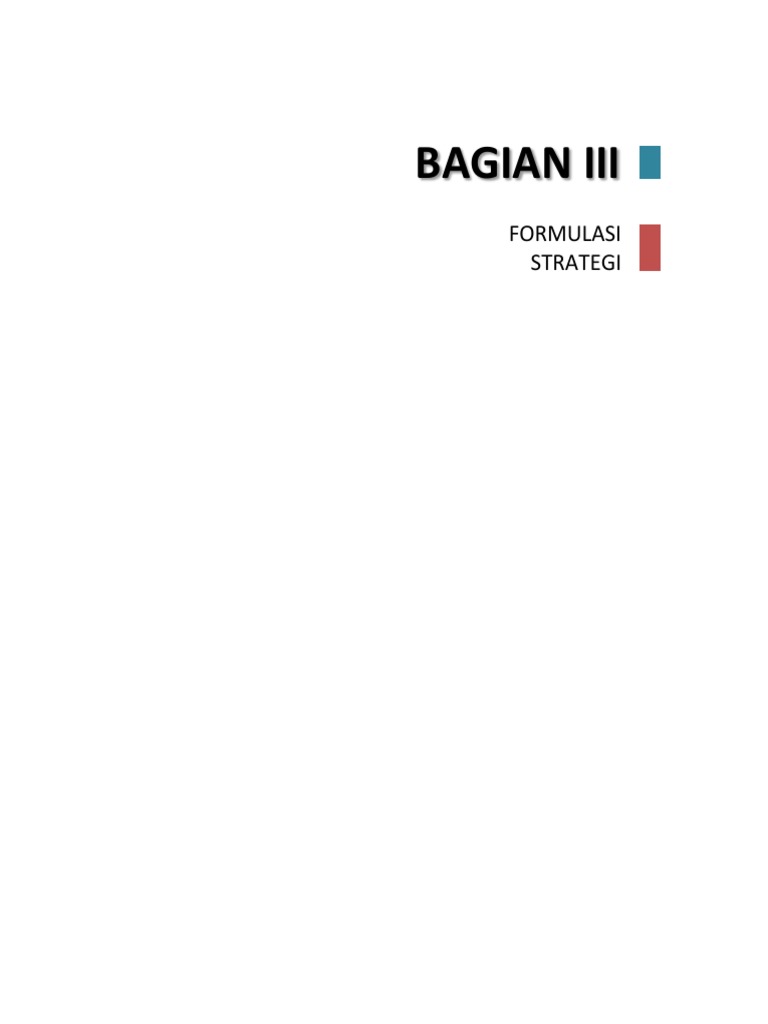 BAGIAN III

FORMULASI STRATEGI